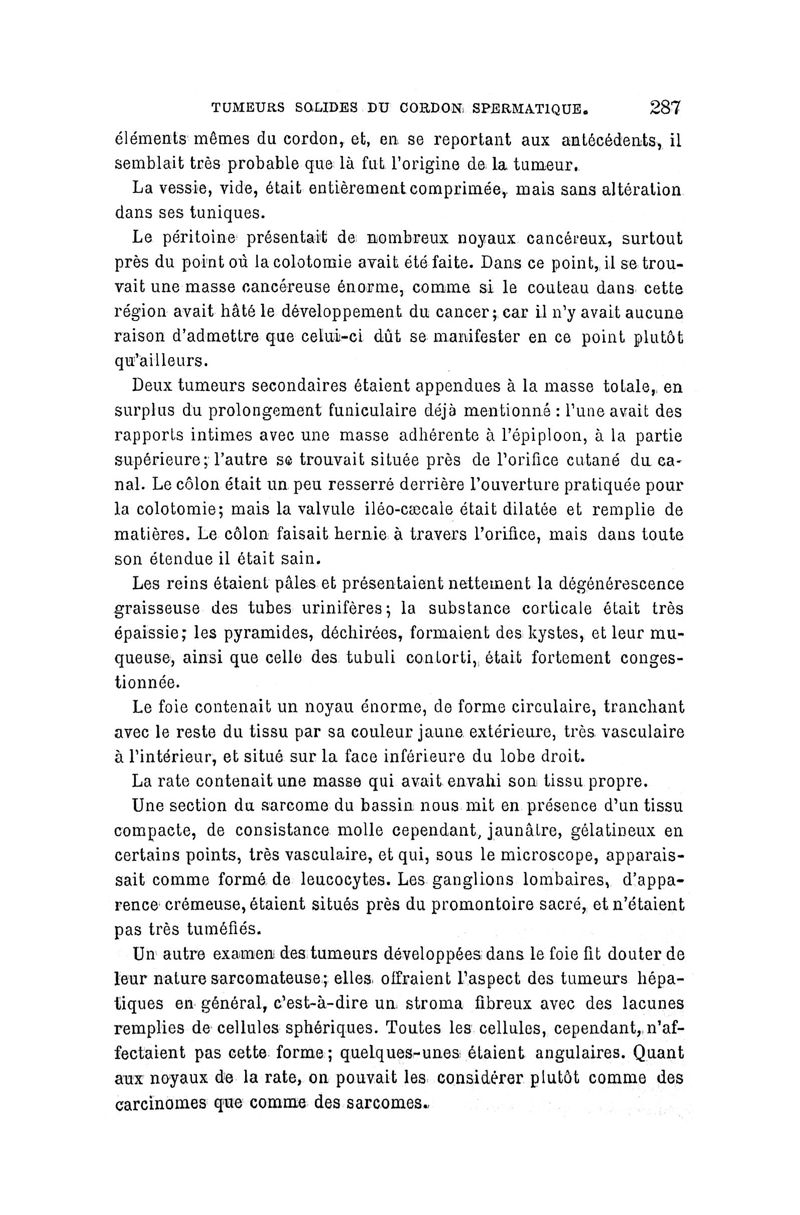 TUMEURS SOLIDES DU CORDON SPERMATIQUE. 287

éléments mêmes du cordon, et, en se reportant aux antécédents, il semblait très probable que là fut l'origine de la tumeur.

La vessie, vide, était entièrement comprimée, mais sans altération dans ses tuniques.

Le péritoine présentait de nombreux noyaux cancéreux, surtout près du point où la colotomie avait été faite. Dans ce point, il se trouvait une masse cancéreuse énorme, comme si le couteau dans cette région avait hâté le développement du cancer; car il n'y avait aucune raison d'admettre que celui-ci dût se manifester en ce point plutôt qu'ailleurs.

Deux tumeurs secondaires étaient appendues à la masse totale, en surplus du prolongement funiculaire déjà mentionné : l'une avait des rapports intimes avec une masse adhérente à l'épiploon, à la partie supérieure; l'autre se trouvait située près de l'orifice cutané du canal. Le côlon était un peu resserré derrière l'ouverture pratiquée pour la colotomie; mais la valvule iléo-cæcale était dilatée et remplie de matières. Le côlon faisait hernie à travers l'orifice, mais dans toute son étendue il était sain.

Les reins étaient pâles et présentaient nettement la dégénérescence graisseuse des tubes urinifères; la substance corticale était très épaissie; les pyramides, déchirées, formaient des kystes, et leur muqueuse, ainsi que celle des tubuli contorti, était fortement congestionnée.

Le foie contenait un noyau énorme, de forme circulaire, tranchant avec le reste du tissu par sa couleur jaune extérieure, très vasculaire à l'intérieur, et situé sur la face inférieure du lobe droit.

La rate contenait une masse qui avait envahi son tissu propre.

Une section du sarcome du bassin nous mit en présence d'un tissu compacte, de consistance molle cependant, jaunâtre, gélatineux en certains points, très vasculaire, et qui, sous le microscope, apparaissait comme formé de leucocytes. Les ganglions lombaires, d'apparence crémeuse, étaient situés près du promontoire sacré, et n'étaient pas très tuméfiés.

Un autre examen des tumeurs développées dans le foie fit douter de leur nature sarcomateuse; elles offraient l'aspect des tumeurs hépatiques en général, c'est-à-dire un stroma fibreux avec des lacunes remplies de cellules sphériques. Toutes les cellules, cependant, n'affectaient pas cette forme; quelques-unes étaient angulaires. Quant aux noyaux de la rate, on pouvait les considérer plutôt comme des carcinomes que comme des sarcomes.